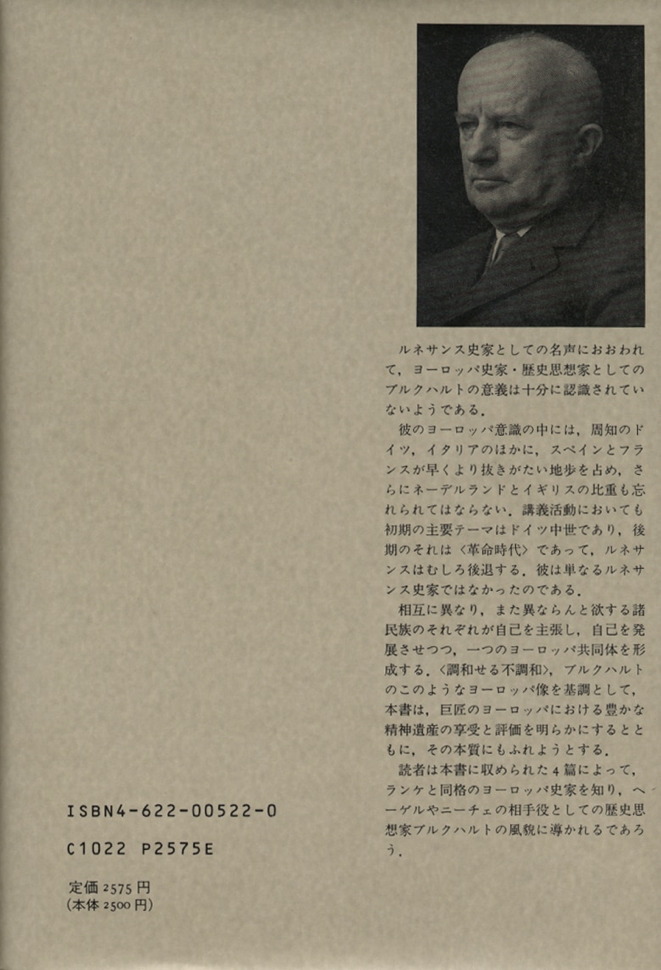 ルネサンス史家としての名声におおわれて，ヨーロッパ史家・歴史思想家としてのブルクハルトの意義は十分に認識されていないようである．

彼のヨーロッパ意識の中には，周知のドイツ，イタリアのほかに，スペインとフランスが早くより抜きがたい地歩を占め，さらにネーデルランドとイギリスの比重も忘れられてはならない．講義活動においても初期の主要テーマはドイツ中世であり，後期のそれは〈革命時代〉であって，ルネサンスはむしろ後退する．彼は単なるルネサンス史家ではなかったのである．

相互に異なり，また異ならんと欲する諸民族のそれぞれが自己を主張し，自己を発展させつつ，一つのヨーロッパ共同体を形成する．〈調和せる不調和〉，ブルクハルトのこのようなヨーロッパ像を基調として，本書は，巨匠のヨーロッパにおける豊かな精神遺産の享受と評価を明らかにするとともに，その本質にもふれようとする．

読者は本書に収められた4篇によって，ランケと同格のヨーロッパ史家を知り，ヘーゲルやニーチェの相手役としての歴史思想家ブルクハルトの風貌に導かれるであろう．

ISBN4-622-00522-0

C1022 P2575E

定価 2575 円
(本体 2500 円)